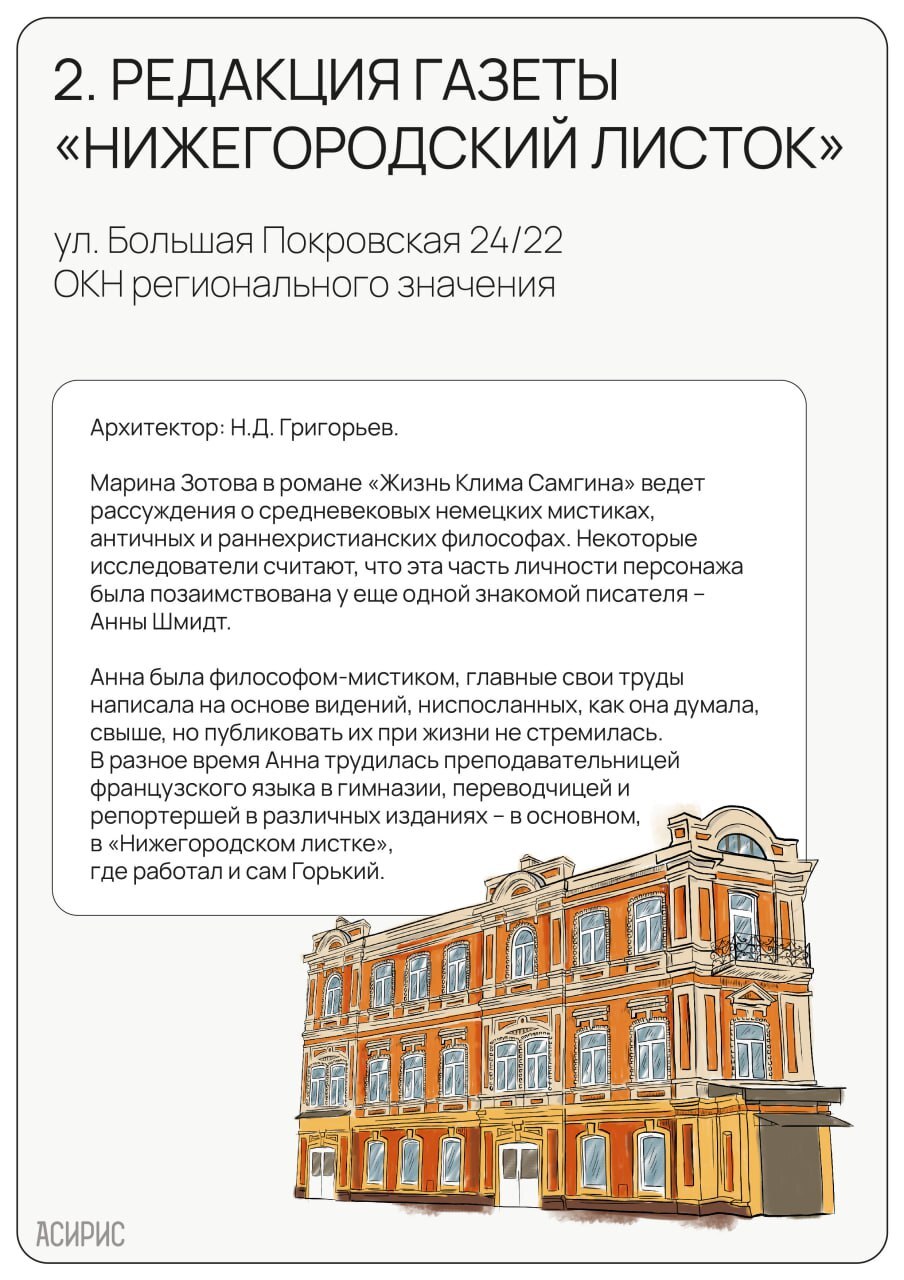 2. РЕДАКЦИЯ ГАЗЕТЫ «НИЖЕГОРОДСКИЙ ЛИСТОК»

ул. Большая Покровская 24/22
ОКН регионального значения

Архитектор: Н.Д. Григорьев.

Марина Зотова в романе «Жизнь Клима Самгина» ведет рассуждения о средневековых немецких мистиках, античных и раннехристианских философах. Некоторые исследователи считают, что эта часть личности персонажа была позаимствована у еще одной знакомой писателя – Анны Шмидт.

Анна была философом-мистиком, главные свои труды написала на основе видений, ниспосланных, как она думала, свыше, но публиковать их при жизни не стремилась. В разное время Анна трудилась преподавательницей французского языка в гимназии, переводчицей и репортершей в различных изданиях – в основном, в «Нижегородском листке», где работал и сам Горький.

АСИРИС